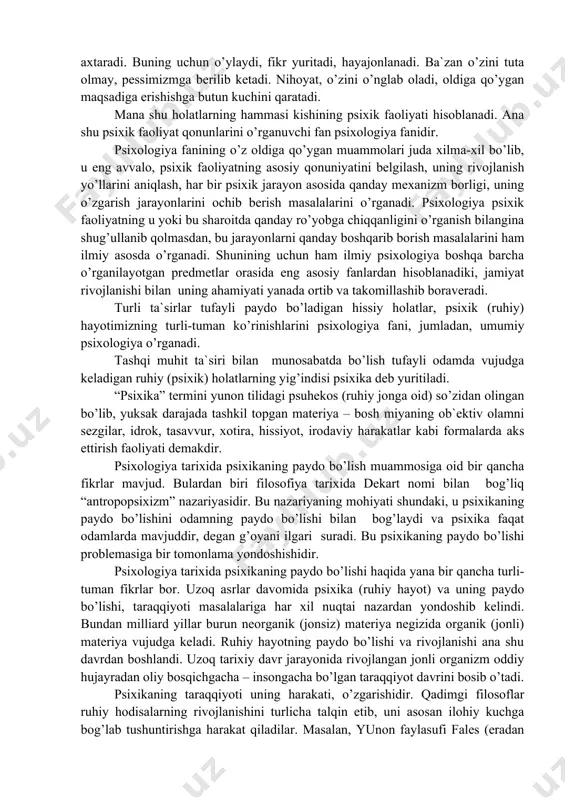 axtaradi. Buning uchun o'ylaydi, fikr yuritadi, hayajonlanadi. Ba`zan o'zini tuta olmay, pessimizmga berilib ketadi. Nihoyat, o'zini o'nglab oladi, oldiga qo'ygan maqsadiga erishishga butun kuchini qaratadi.

Mana shu holatlarning hammasi kishining psixik faoliyati hisoblanadi. Ana shu psixik faoliyat qonunlarini o'rganuvchi fan psixologiya fanidir.

Psixologiya fanining o'z oldiga qo'ygan muammolari juda xilma-xil bo'lib, u eng avvalo, psixik faoliyatning asosiy qonuniyatini belgilash, uning rivojlanish yo'llarini aniqlash, har bir psixik jarayon asosida qanday mexanizm borligi, uning o'zgarish jarayonlarini ochib berish masalalarini o'rganadi. Psixologiya psixik faoliyatning u yoki bu sharoitda qanday ro'yobga chiqqanligini o'rganish bilangina shug'ullanib qolmasdan, bu jarayonlarni qanday boshqarib borish masalalarini ham ilmiy asosda o'rganadi. Shunining uchun ham ilmiy psixologiya boshqa barcha o'rganilayotgan predmetlar orasida eng asosiy fanlardan hisoblanadiki, jamiyat rivojlanishi bilan uning ahamiyati yanada ortib va takomillashib boraveradi.

Turli ta`sirlar tufayli paydo bo'ladigan hissiy holatlar, psixik (ruhiy) hayotimizning turli-tuman ko'rinishlarini psixologiya fani, jumladan, umumiy psixologiya o'rganadi.

Tashqi muhit ta`siri bilan munosabatda bo'lish tufayli odamda vujudga keladigan ruhiy (psixik) holatlarning yig'indisi psixika deb yuritiladi.

"Psixika" termini yunon tilidagi psuhekos (ruhiy jonga oid) so'zidan olingan bo'lib, yuksak darajada tashkil topgan materiya – bosh miyaning ob`ektiv olamni sezgilar, idrok, tasavvur, xotira, hissiyot, irodaviy harakatlar kabi formalarda aks ettirish faoliyati demakdir.

Psixologiya tarixida psixikaning paydo bo'lish muammosiga oid bir qancha fikrlar mavjud. Bulardan biri filosofiya tarixida Dekart nomi bilan bog'liq "antropopsixizm" nazariyasidir. Bu nazariyaning mohiyati shundaki, u psixikaning paydo bo'lishini odamning paydo bo'lishi bilan bog'laydi va psixika faqat odamlarda mavjuddir, degan g'oyani ilgari suradi. Bu psixikaning paydo bo'lishi problemasiga bir tomonlama yondoshishidir.

Psixologiya tarixida psixikaning paydo bo'lishi haqida yana bir qancha turli-tuman fikrlar bor. Uzoq asrlar davomida psixika (ruhiy hayot) va uning paydo bo'lishi, taraqqiyoti masalalariga har xil nuqtai nazardan yondoshib kelindi. Bundan milliard yillar burun neorganik (jonsiz) materiya negizida organik (jonli) materiya vujudga keladi. Ruhiy hayotning paydo bo'lishi va rivojlanishi ana shu davrdan boshlandi. Uzoq tarixiy davr jarayonida rivojlangan jonli organizm oddiy hujayradan oliy bosqichgacha – insongacha bo'lgan taraqqiyot davrini bosib o'tadi.

Psixikaning taraqqiyoti uning harakati, o'zgarishidir. Qadimgi filosoflar ruhiy hodisalarning rivojlanishini turlicha talqin etib, uni asosan ilohiy kuchga bog'lab tushuntirishga harakat qiladilar. Masalan, YUnon faylasufi Fales (eradan